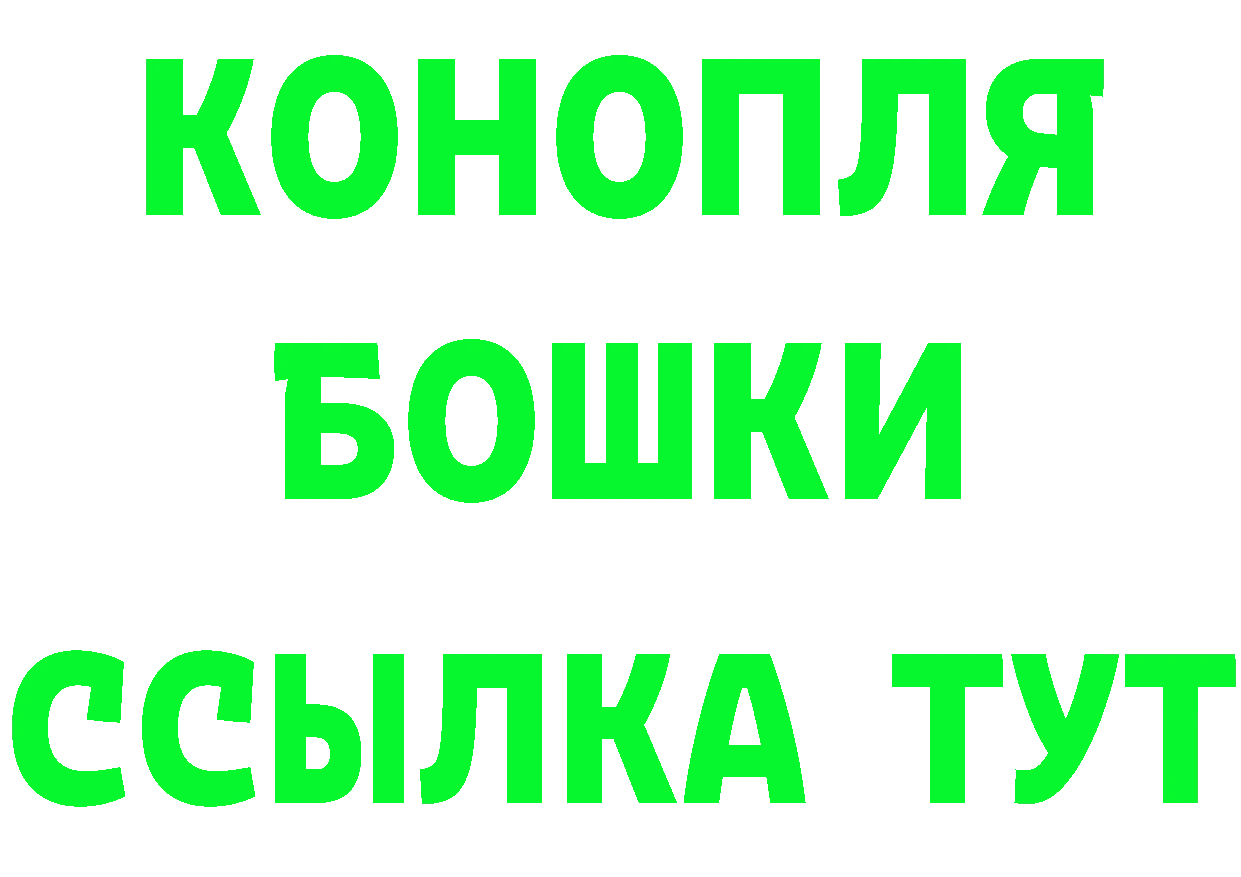 КОНОПЛЯ
БОШКИ
ССЫЛКА ТУТ